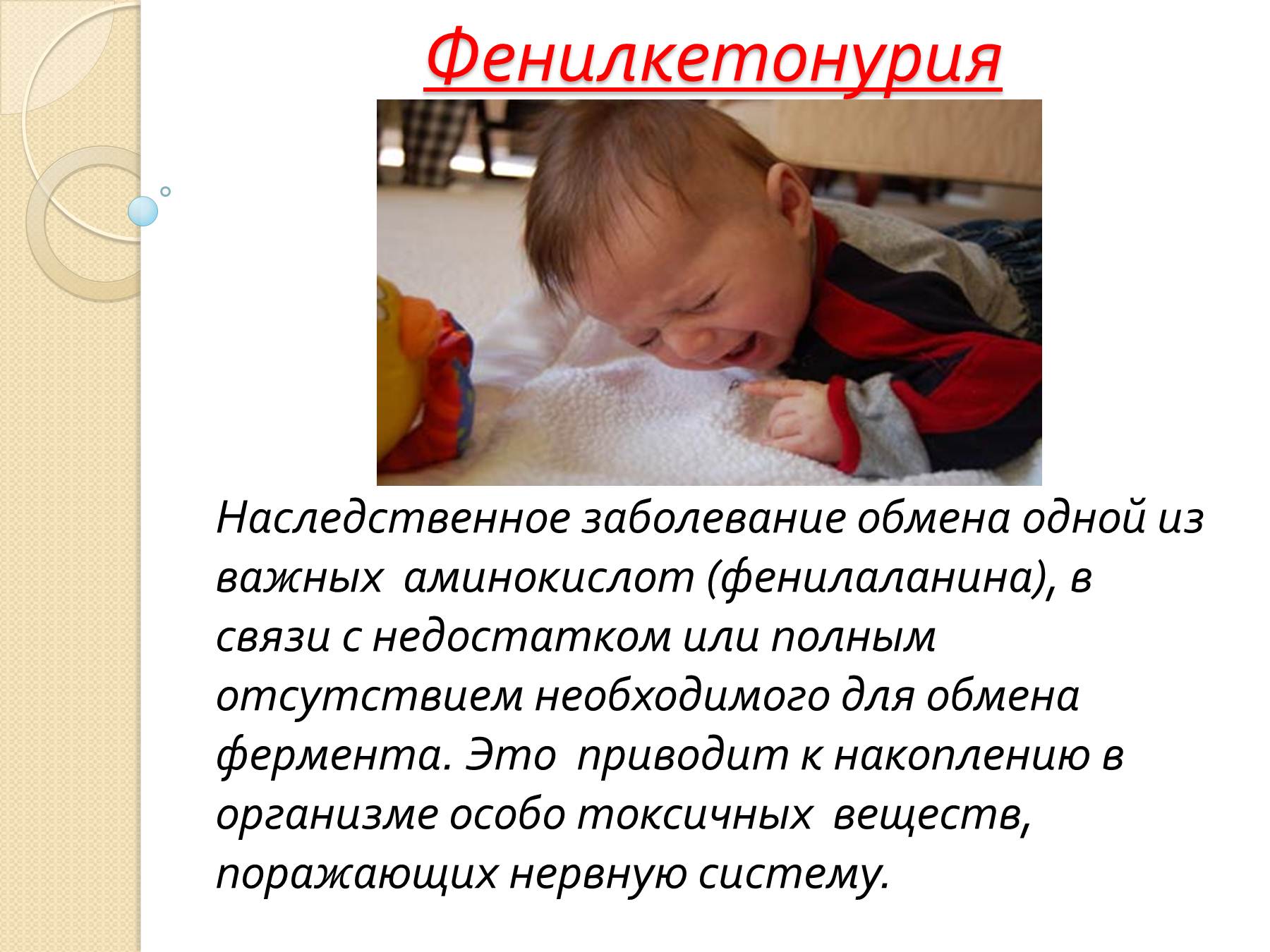 Фенилкетонурия

Наследственное заболевание обмена одной из важных аминокислот (фенилаланина), в связи с недостатком или полным отсутствием необходимого для обмена фермента. Это приводит к накоплению в организме особо токсичных веществ, поражающих нервную систему.